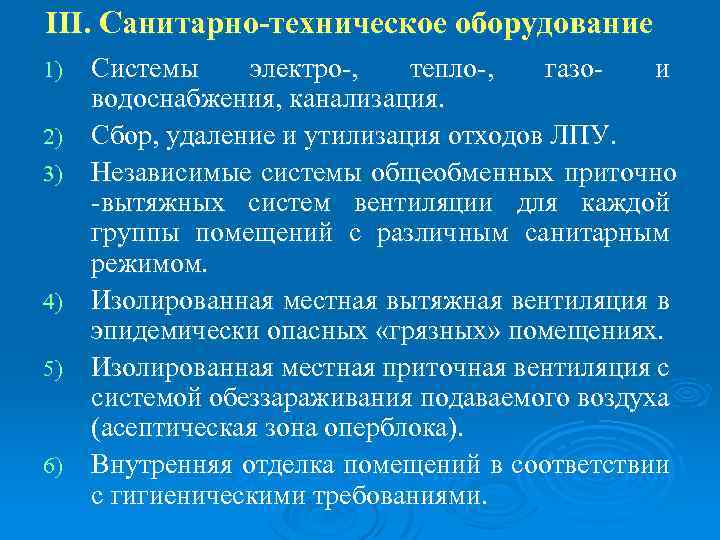 III. Санитарно-техническое оборудование

1) Системы электро-, тепло-, газо- и водоснабжения, канализация.

2) Сбор, удаление и утилизация отходов ЛПУ.

3) Независимые системы общеобменных приточно -вытяжных систем вентиляции для каждой группы помещений с различным санитарным режимом.

4) Изолированная местная вытяжная вентиляция в эпидемически опасных «грязных» помещениях.

5) Изолированная местная приточная вентиляция с системой обеззараживания подаваемого воздуха (асептическая зона оперблока).

6) Внутренняя отделка помещений в соответствии с гигиеническими требованиями.